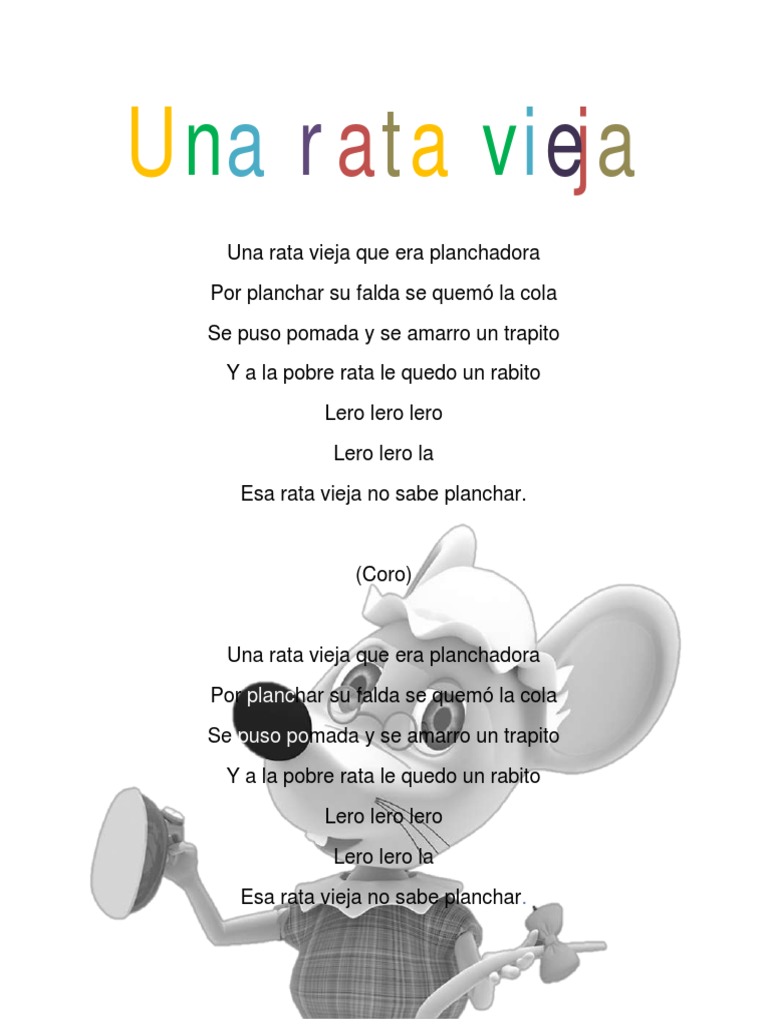 Una rata vieja

Una rata vieja que era planchadora
Por planchar su falda se quemó la cola
Se puso pomada y se amarro un trapito
Y a la pobre rata le quedo un rabito
Lero lero lero
Lero lero la
Esa rata vieja no sabe planchar.

(Coro)

Una rata vieja que era planchadora
Por planchar su falda se quemó la cola
Se puso pomada y se amarro un trapito
Y a la pobre rata le quedo un rabito
Lero lero lero
Lero lero la
Esa rata vieja no sabe planchar.